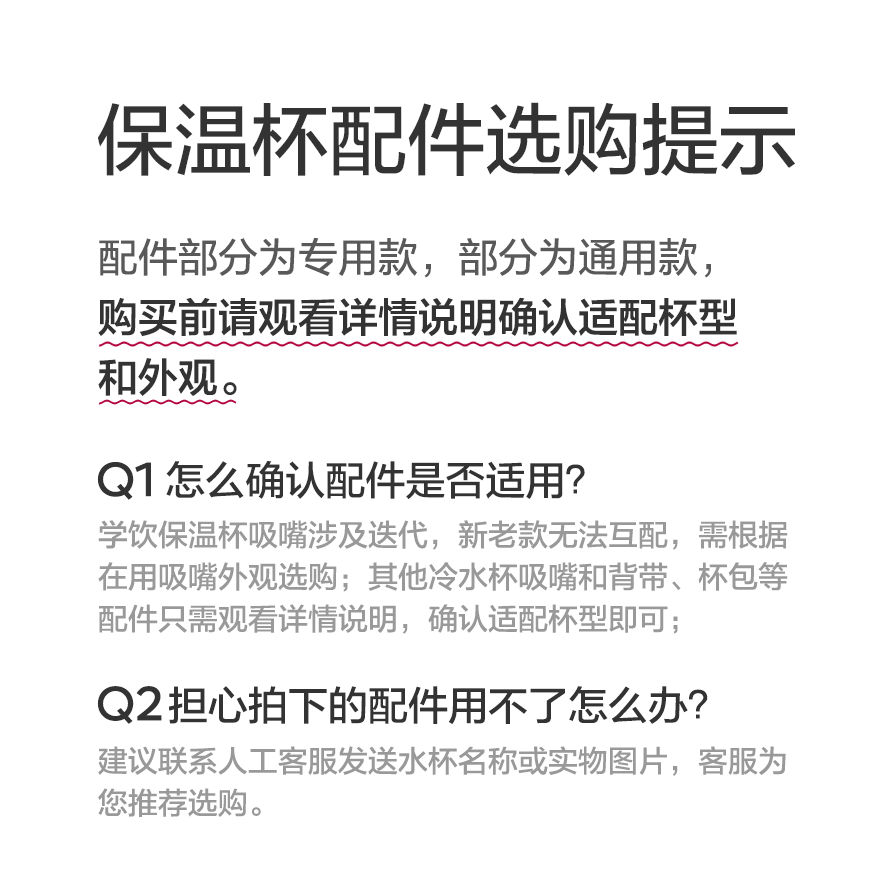 保温杯配件选购提示

配件部分为专用款，部分为通用款，购买前请观看详情说明确认适配杯型和外观。

Q1 怎么确认配件是否适用？
学饮保温杯吸嘴涉及迭代，新老款无法互配，需根据在用吸嘴外观选购；其他冷水杯吸嘴和背带、杯包等配件只需观看详情说明，确认适配杯型即可；

Q2 担心拍下的配件用不了怎么办？
建议联系人工客服发送水杯名称或实物图片，客服为您推荐选购。